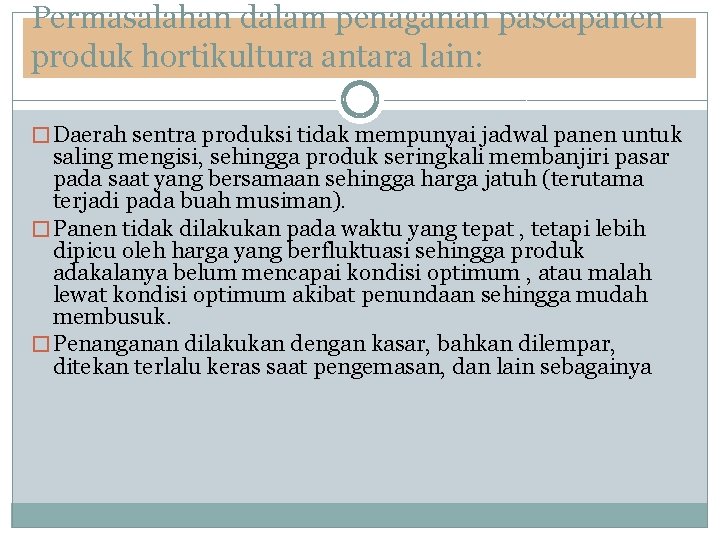 Permasalahan dalam penaganan pascapanen produk hortikultura antara lain:

□ Daerah sentra produksi tidak mempunyai jadwal panen untuk saling mengisi, sehingga produk seringkali membanjiri pasar pada saat yang bersamaan sehingga harga jatuh (terutama terjadi pada buah musiman).

□ Panen tidak dilakukan pada waktu yang tepat , tetapi lebih dipicu oleh harga yang berfluktuasi sehingga produk adakalanya belum mencapai kondisi optimum , atau malah lewat kondisi optimum akibat penundaan sehingga mudah membusuk.

□ Penanganan dilakukan dengan kasar, bahkan dilempar, ditekan terlalu keras saat pengemasan, dan lain sebagainya